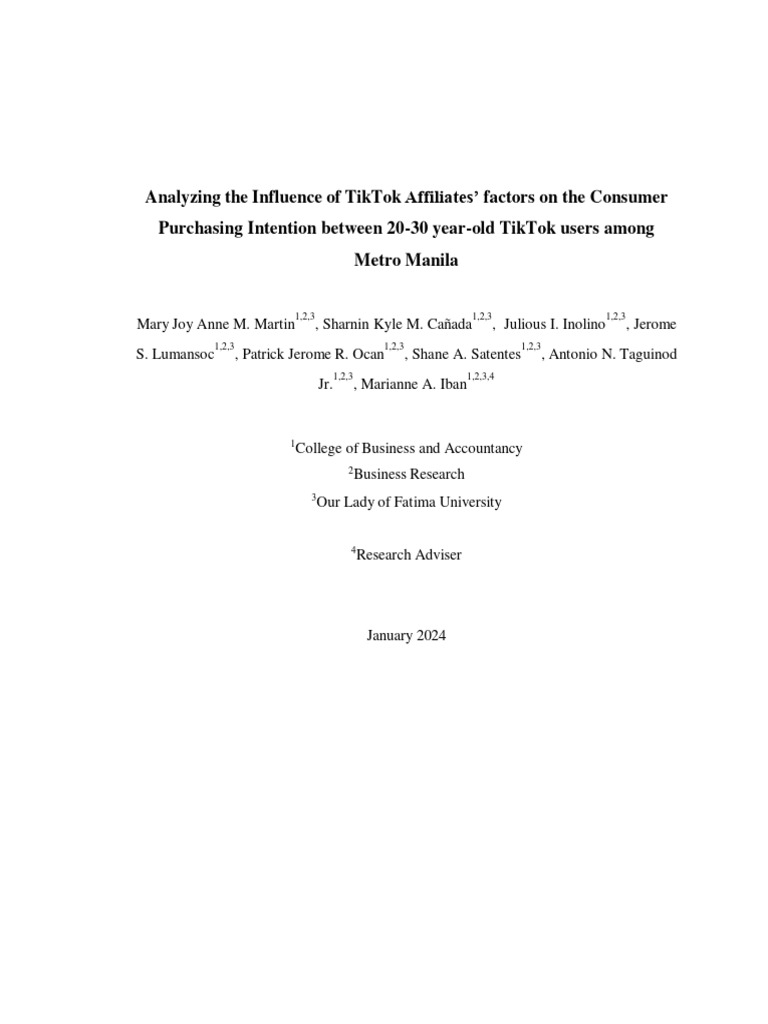 Analyzing the Influence of TikTok Affiliates' factors on the Consumer Purchasing Intention between 20-30 year-old TikTok users among Metro Manila

Mary Joy Anne M. Martin$^{1,2,3}$, Sharnin Kyle M. Cañada$^{1,2,3}$, Julious I. Inolino$^{1,2,3}$, Jerome S. Lumansoc$^{1,2,3}$, Patrick Jerome R. Ocan$^{1,2,3}$, Shane A. Satentes$^{1,2,3}$, Antonio N. Taguinod Jr.$^{1,2,3}$, Marianne A. Iban$^{1,2,3,4}$

$^{1}$College of Business and Accountancy
$^{2}$Business Research
$^{3}$Our Lady of Fatima University

$^{4}$Research Adviser

January 2024